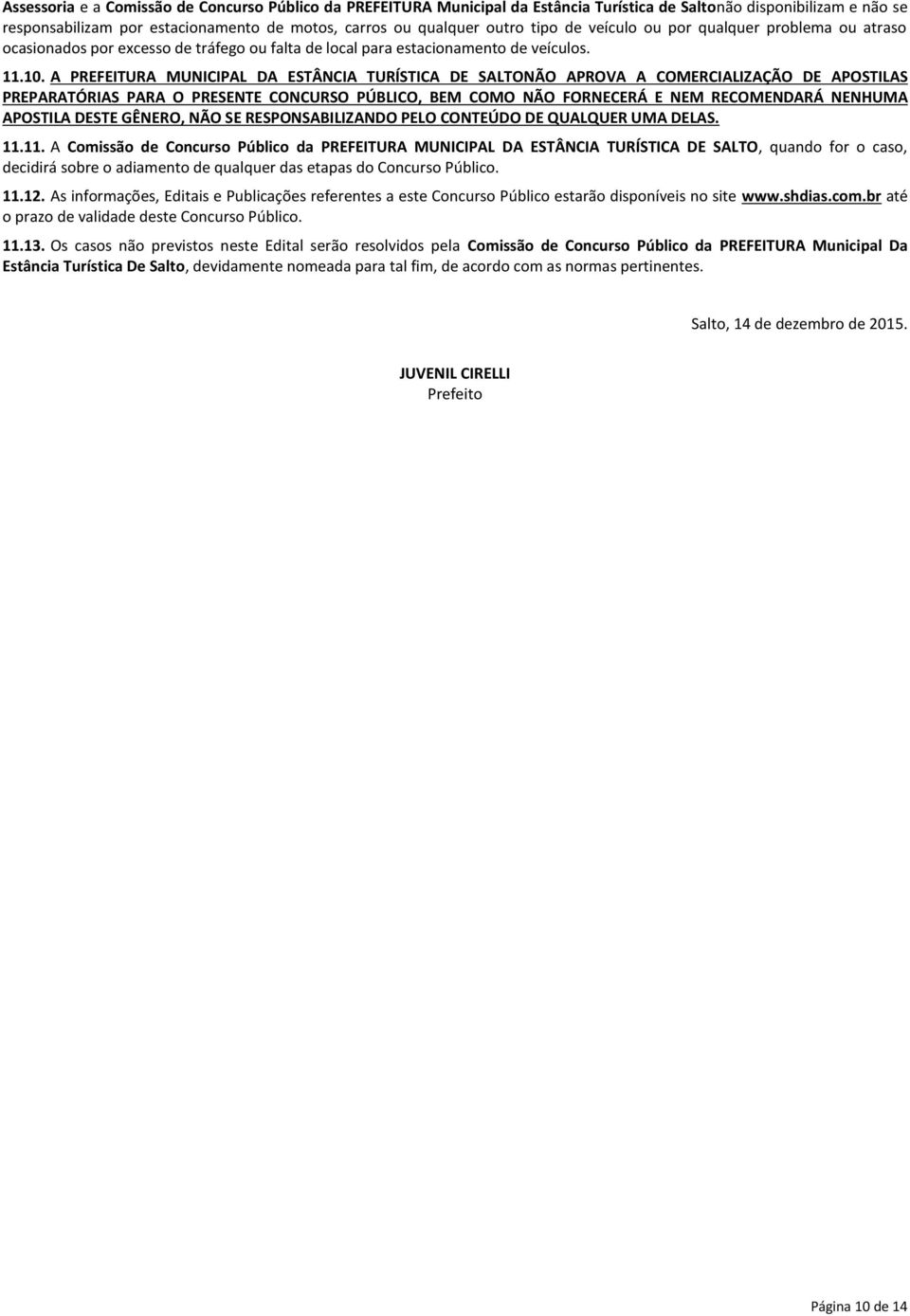 Assessoria e a Comissão de Concurso Público da PREFEITURA Municipal da Estância Turística de Saltonão disponibilizam e não se responsabilizam por estacionamento de motos, carros ou qualquer outro tipo de veículo ou por qualquer problema ou atraso ocasionados por excesso de tráfego ou falta de local para estacionamento de veículos.

11.10. A PREFEITURA MUNICIPAL DA ESTÂNCIA TURÍSTICA DE SALTONÃO APROVA A COMERCIALIZAÇÃO DE APOSTILAS PREPARATÓRIAS PARA O PRESENTE CONCURSO PÚBLICO, BEM COMO NÃO FORNECERÁ E NEM RECOMENDARÁ NENHUMA APOSTILA DESTE GÊNERO, NÃO SE RESPONSABILIZANDO PELO CONTEÚDO DE QUALQUER UMA DELAS.

11.11. A Comissão de Concurso Público da PREFEITURA MUNICIPAL DA ESTÂNCIA TURÍSTICA DE SALTO, quando for o caso, decidirá sobre o adiamento de qualquer das etapas do Concurso Público.

11.12. As informações, Editais e Publicações referentes a este Concurso Público estarão disponíveis no site www.shdias.com.br até o prazo de validade deste Concurso Público.

11.13. Os casos não previstos neste Edital serão resolvidos pela Comissão de Concurso Público da PREFEITURA Municipal Da Estância Turística De Salto, devidamente nomeada para tal fim, de acordo com as normas pertinentes.

Salto, 14 de dezembro de 2015.

JUVENIL CIRELLI
Prefeito

Página 10 de 14